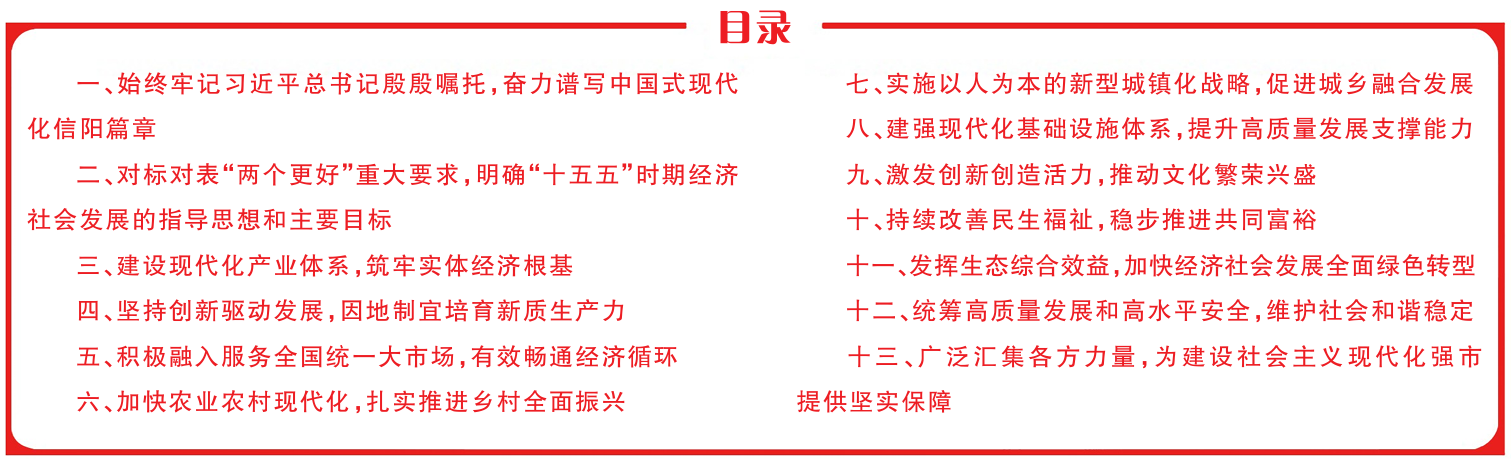 目录

一、始终牢记习近平总书记殷殷嘱托，奋力谱写中国式现代化信阳篇章

二、对标对表“两个更好”重大要求，明确“十五五”时期经济社会发展的指导思想和主要目标

三、建设现代化产业体系，筑牢实体经济根基

四、坚持创新驱动发展，因地制宜培育新质生产力

五、积极融入服务全国统一大市场，有效畅通经济循环

六、加快农业农村现代化，扎实推进乡村全面振兴

七、实施以人为本的新型城镇化战略，促进城乡融合发展

八、建强现代化基础设施体系，提升高质量发展支撑能力

九、激发创新创造活力，推动文化繁荣兴盛

十、持续改善民生福祉，稳步推进共同富裕

十一、发挥生态综合效益，加快经济社会发展全面绿色转型

十二、统筹高质量发展和高水平安全，维护社会和谐稳定

十三、广泛汇集各方力量，为建设社会主义现代化强市提供坚实保障